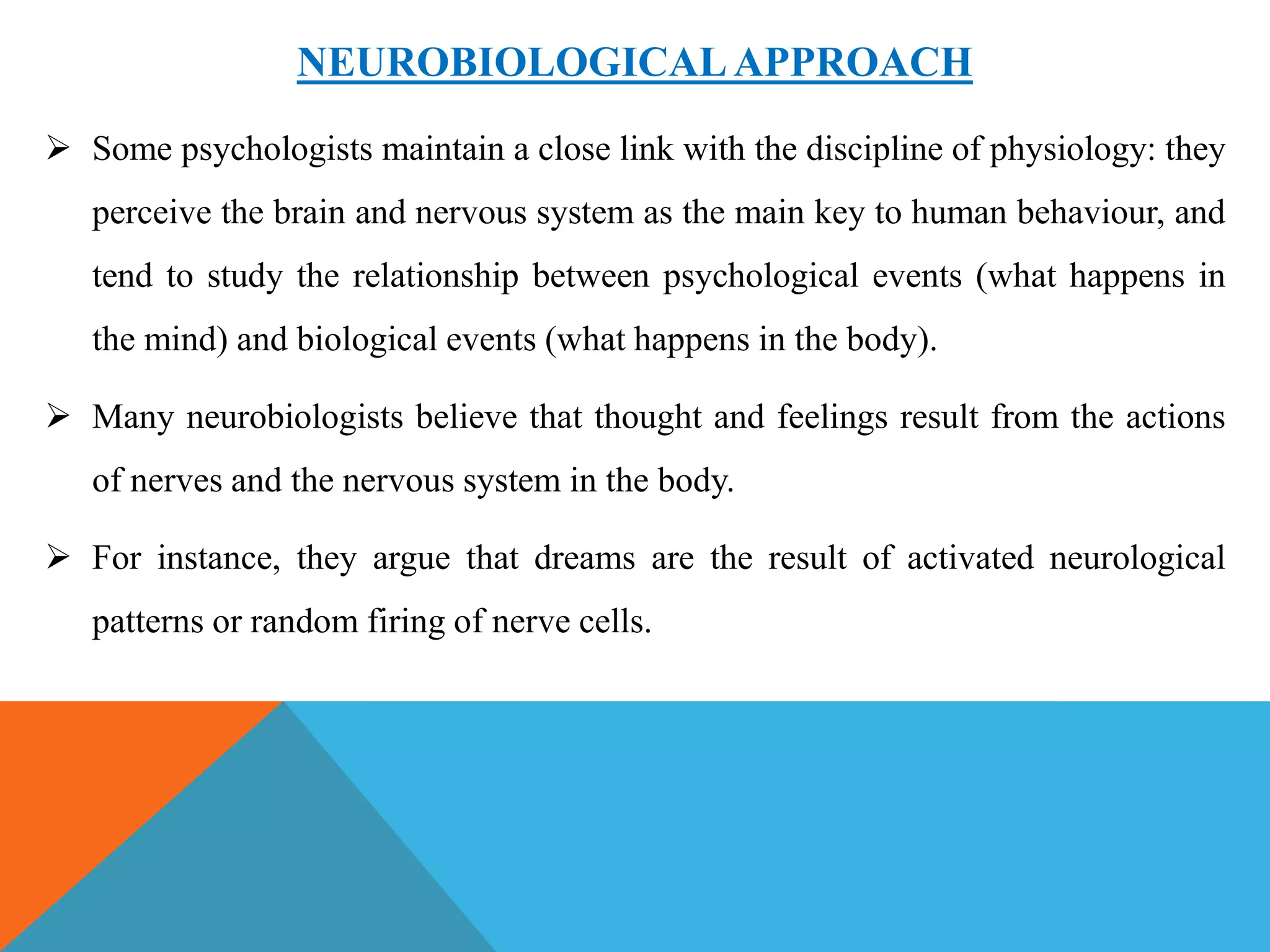 NEUROBIOLOGICAL APPROACH

➢ Some psychologists maintain a close link with the discipline of physiology: they perceive the brain and nervous system as the main key to human behaviour, and tend to study the relationship between psychological events (what happens in the mind) and biological events (what happens in the body).

➢ Many neurobiologists believe that thought and feelings result from the actions of nerves and the nervous system in the body.

➢ For instance, they argue that dreams are the result of activated neurological patterns or random firing of nerve cells.